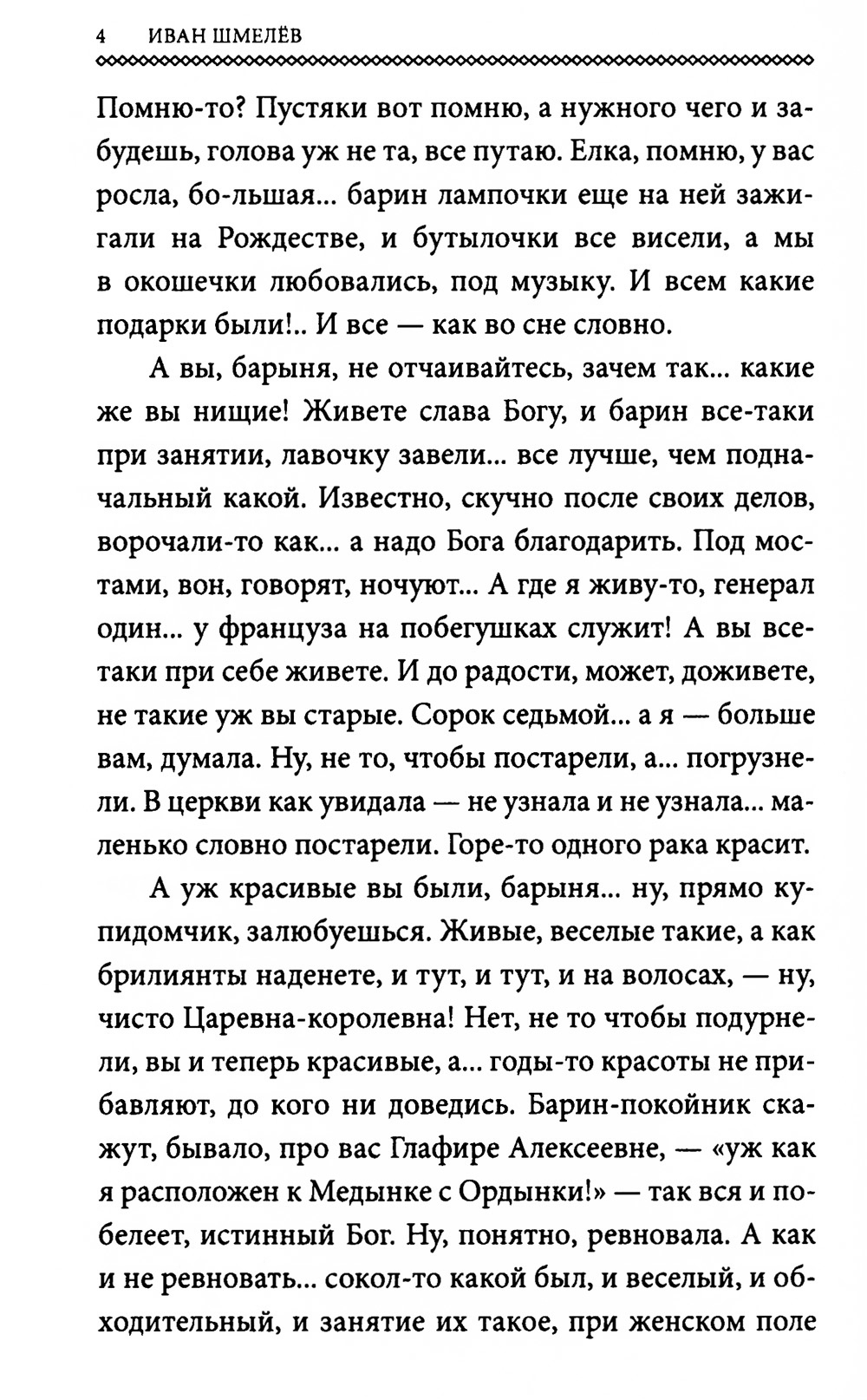 4 ИВАН ШМЕЛЁВ

Помню-то? Пустяки вот помню, а нужного чего и забудешь, голова уж не та, все путаю. Елка, помню, у вас росла, бо-льшая... барин лампочки еще на ней зажигали на Рождестве, и бутылочки все висели, а мы в окошечки любовались, под музыку. И всем какие подарки были!.. И все — как во сне словно.

А вы, барыня, не отчаивайтесь, зачем так... какие же вы нищие! Живете слава Богу, и барин все-таки при занятии, лавочку завели... все лучше, чем подначальный какой. Известно, скучно после своих делов, ворочали-то как... а надо Бога благодарить. Под мостами, вон, говорят, ночуют... А где я живу-то, генерал один... у француза на побегушках служит! А вы все-таки при себе живете. И до радости, может, доживете, не такие уж вы старые. Сорок седьмой... а я — больше вам, думала. Ну, не то, чтобы постарели, а... погрузнели. В церкви как увидала — не узнала и не узнала... маленько словно постарели. Горе-то одного рака красит.

А уж красивые вы были, барыня... ну, прямо купидомчик, залюбуешься. Живые, веселые такие, а как брилиянты наденете, и тут, и тут, и на волосах, — ну, чисто Царевна-королевна! Нет, не то чтобы подурнели, вы и теперь красивые, а... годы-то красоты не прибавляют, до кого ни доведись. Барин-покойник скажут, бывало, про вас Глафире Алексеевне, — «уж как я расположен к Медынке с Ордынки!» — так вся и побелеет, истинный Бог. Ну, понятно, ревновала. А как и не ревновать... сокол-то какой был, и веселый, и обходительный, и занятие их такое, при женском поле